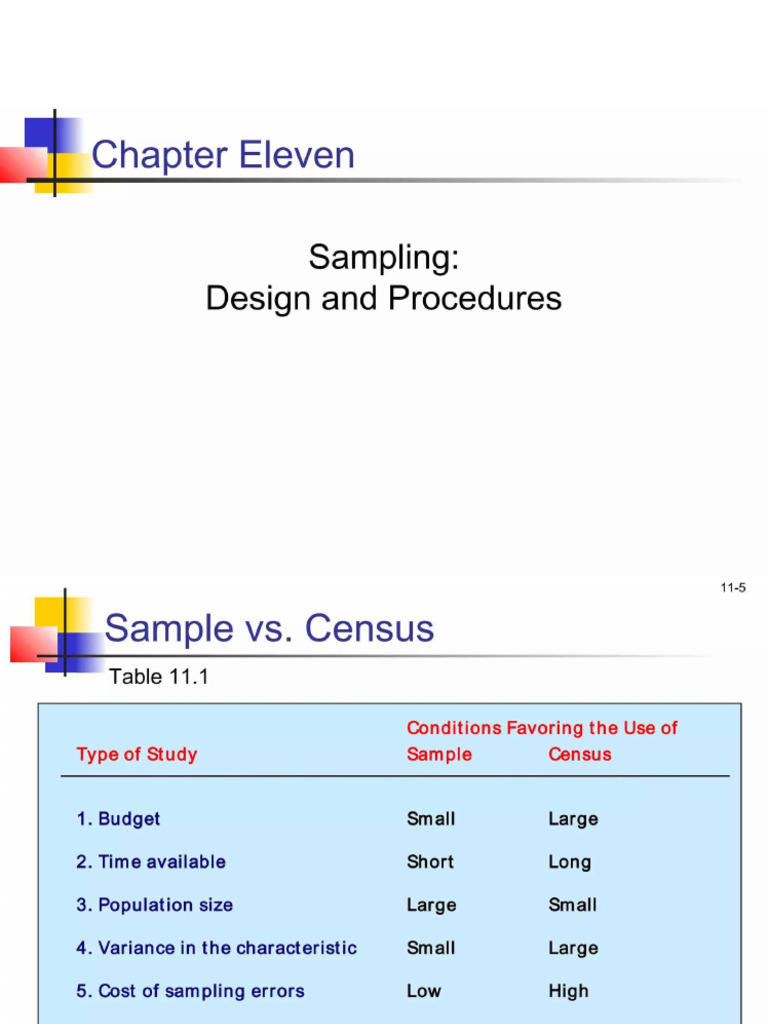 Chapter Eleven

Sampling:
Design and Procedures

11-5

Sample vs. Census

Table 11.1

| Type of Study | Conditions Favoring the Use of Sample | Census |
|---|---|---|
| 1. Budget | Small | Large |
| 2. Time available | Short | Long |
| 3. Population size | Large | Small |
| 4. Variance in the characteristic | Small | Large |
| 5. Cost of sampling errors | Low | High |